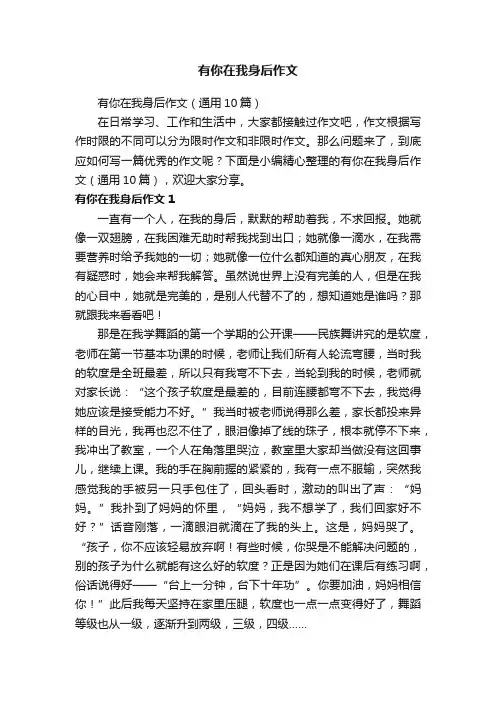 有你在我身后作文

有你在我身后作文（通用10篇）

在日常学习、工作和生活中，大家都接触过作文吧，作文根据写作时限的不同可以分为限时作文和非限时作文。那么问题来了，到底应如何写一篇优秀的作文呢？下面是小编精心整理的有你在我身后作文（通用10篇），欢迎大家分享。

有你在我身后作文1

一直有一个人，在我的身后，默默的帮助着我，不求回报。她就像一双翅膀，在我困难无助时帮我找到出口；她就像一滴水，在我需要营养时给予我她的一切；她就像一位什么都知道的真心朋友，在我有疑惑时，她会来帮我解答。虽然说世界上没有完美的人，但是在我的心目中，她就是完美的，是别人代替不了的，想知道她是谁吗？那就跟我来看看吧！

那是在我学舞蹈的第一个学期的公开课——民族舞讲究的是软度，老师在第一节基本功课的时候，老师让我们所有人轮流弯腰，当时我的软度是全班最差，所以只有我弯不下去，当轮到我的时候，老师就对家长说：“这个孩子软度是最差的，目前连腰都弯不下去，我觉得她应该是接受能力不好。”我当时被老师说得那么差，家长都投来异样的目光，我再也忍不住了，眼泪像掉了线的珠子，根本就停不下来，我冲出了教室，一个人在角落里哭泣，教室里大家却当做没有这回事儿，继续上课。我的手在胸前握的紧紧的，我有一点不服输，突然我感觉我的手被另一只手包住了，回头看时，激动的叫出了声：“妈妈。”我扑到了妈妈的怀里，“妈妈，我不想学了，我们回家好不好？”话音刚落，一滴眼泪就滴在了我的头上。这是，妈妈哭了。“孩子，你不应该轻易放弃啊！有些时候，你哭是不能解决问题的，别的孩子为什么就能有这么好的软度？正是因为她们在课后有练习啊，俗话说得好——“台上一分钟，台下十年功”。你要加油，妈妈相信你！”此后我每天坚持在家里压腿，软度也一点一点变得好了，舞蹈等级也从一级，逐渐升到两级，三级，四级……